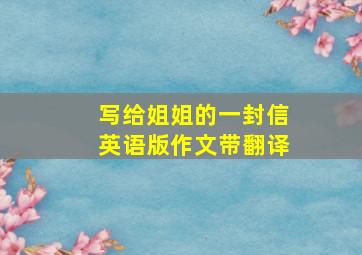 写给姐姐的一封信
英语版作文带翻译